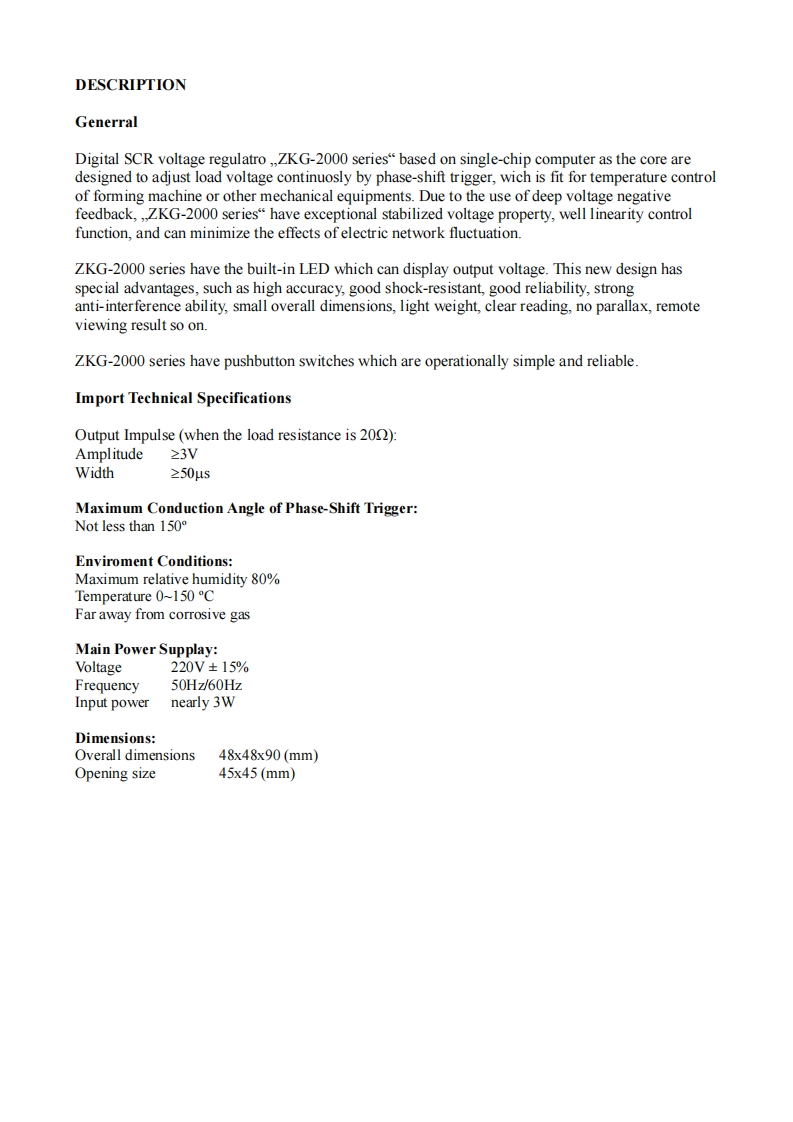 DESCRIPTION

Generral

Digital SCR voltage regulatro „ZKG-2000 series“ based on single-chip computer as the core are designed to adjust load voltage continuosly by phase-shift trigger, wich is fit for temperature control of forming machine or other mechanical equipments. Due to the use of deep voltage negative feedback, „ZKG-2000 series“ have exceptional stabilized voltage property, well linearity control function, and can minimize the effects of electric network fluctuation.

ZKG-2000 series have the built-in LED which can display output voltage. This new design has special advantages, such as high accuracy, good shock-resistant, good reliability, strong anti-interference ability, small overall dimensions, light weight, clear reading, no parallax, remote viewing result so on.

ZKG-2000 series have pushbutton switches which are operationally simple and reliable.

Import Technical Specifications

Output Impulse (when the load resistance is 20Ω):
Amplitude ≥3V
Width ≥50μs

Maximum Conduction Angle of Phase-Shift Trigger:
Not less than 150º

Enviroment Conditions:
Maximum relative humidity 80%
Temperature 0~150 ºC
Far away from corrosive gas

Main Power Supplay:
Voltage 220V ± 15%
Frequency 50Hz/60Hz
Input power nearly 3W

Dimensions:
Overall dimensions 48x48x90 (mm)
Opening size 45x45 (mm)